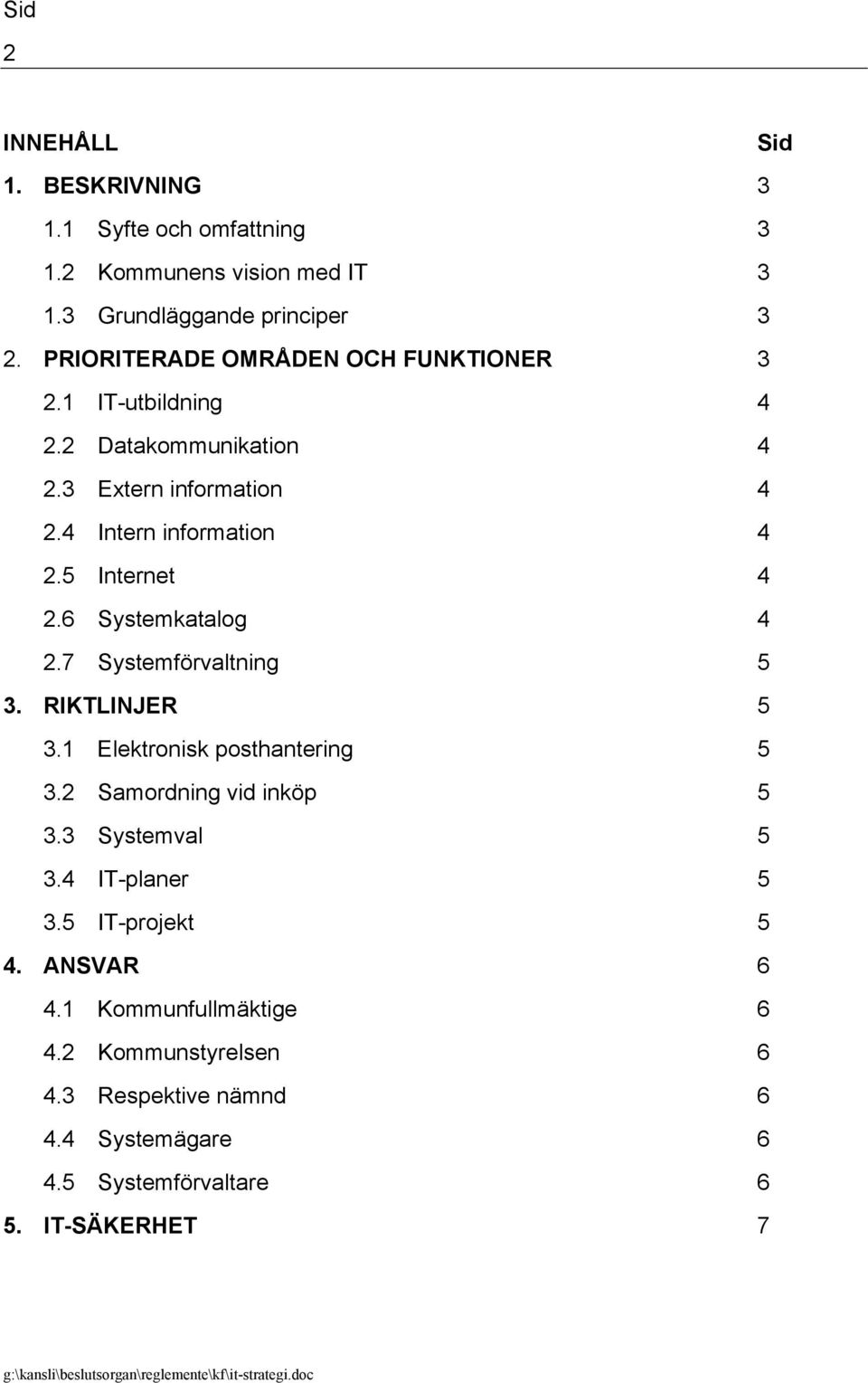 Sid
2

INNEHÅLL Sid

1. BESKRIVNING 3
1.1 Syfte och omfattning 3
1.2 Kommunens vision med IT 3
1.3 Grundläggande principer 3
2. PRIORITERADE OMRÅDEN OCH FUNKTIONER 3
2.1 IT-utbildning 4
2.2 Datakommunikation 4
2.3 Extern information 4
2.4 Intern information 4
2.5 Internet 4
2.6 Systemkatalog 4
2.7 Systemförvaltning 5
3. RIKTLINJER 5
3.1 Elektronisk posthantering 5
3.2 Samordning vid inköp 5
3.3 Systemval 5
3.4 IT-planer 5
3.5 IT-projekt 5
4. ANSVAR 6
4.1 Kommunfullmäktige 6
4.2 Kommunstyrelsen 6
4.3 Respektive nämnd 6
4.4 Systemägare 6
4.5 Systemförvaltare 6
5. IT-SÄKERHET 7

g:\kansli\beslutsorgan\reglemente\kf\it-strategi.doc